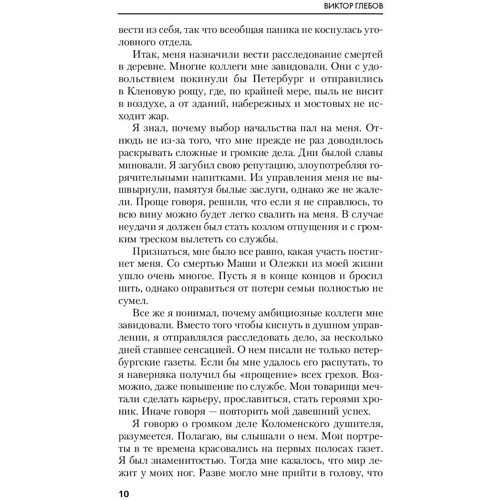 ВИКТОР ГЛЕБОВ

вести из себя, так что всеобщая паника не коснулась уголовного отдела.

Итак, меня назначили вести расследование смертей в деревне. Многие коллеги мне завидовали. Они с удовольствием покинули бы Петербург и отправились в Кленовую рощу, где, по крайней мере, пыль не висит в воздухе, а от зданий, набережных и мостовых не исходит жар.

Я знал, почему выбор начальства пал на меня. Отнюдь не из-за того, что мне прежде не раз доводилось раскрывать сложные и громкие дела. Дни былой славы миновали. Я загубил свою репутацию, злоупотребляя горячительными напитками. Из управления меня не вышвырнули, памятуя былые заслуги, однако же не жалели. Проще говоря, решили, что если я не справлюсь, то всю вину можно будет легко свалить на меня. В случае неудачи я должен был стать козлом отпущения и с громким треском вылететь со службы.

Признаться, мне было все равно, какая участь постигнет меня. Со смертью Маши и Олежки из моей жизни ушло очень многое. Пусть я в конце концов и бросил пить, однако оправиться от потери семьи полностью не сумел.

Все же я понимал, почему амбициозные коллеги мне завидовали. Вместо того чтобы киснуть в душном управлении, я отправлялся расследовать дело, за несколько дней ставшее сенсацией. О нем писали не только петербургские газеты. Если бы мне удалось его распутать, то я наверняка получил бы «прощение» всех грехов. Возможно, даже повышение по службе. Мои товарищи мечтали сделать карьеру, прославиться, стать героями хроник. Иначе говоря — повторить мой давешний успех.

Я говорю о громком деле Коломенского душителя, разумеется. Полагаю, вы слышали о нем. Мои портреты в те времена красовались на первых полосах газет. Я был знаменитостью. Тогда мне казалось, что мир лежит у моих ног. Разве могло мне прийти в голову, что

10